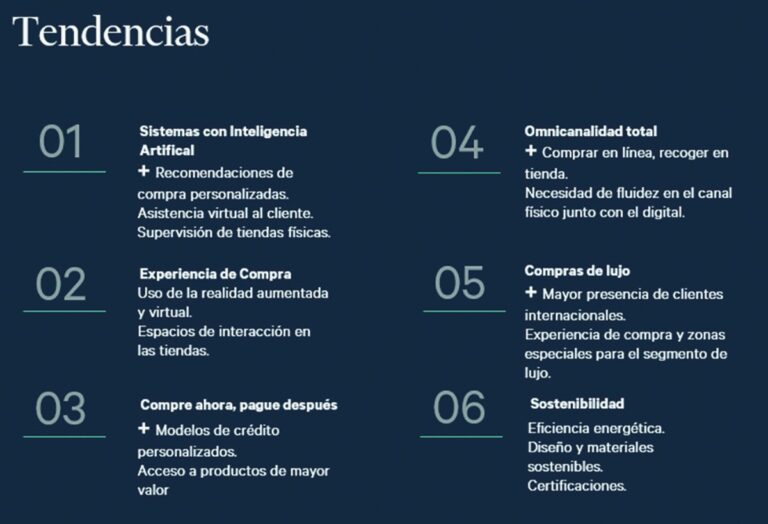 Tendencias

01

Sistemas con Inteligencia Artifical
+ Recomendaciones de compra personalizadas.
Asistencia virtual al cliente.
Supervisión de tiendas físicas.

02

Experiencia de Compra
Uso de la realidad aumentada y virtual.
Espacios de interacción en las tiendas.

03

Compre ahora, pague después
+ Modelos de crédito personalizados.
Acceso a productos de mayor valor

04

Omnicanalidad total
+ Comprar en línea, recoger en tienda.
Necesidad de fluidez en el canal físico junto con el digital.

05

Compras de lujo
+ Mayor presencia de clientes internacionales.
Experiencia de compra y zonas especiales para el segmento de lujo.

06

Sostenibilidad
Eficiencia energética.
Diseño y materiales sostenibles.
Certificaciones.